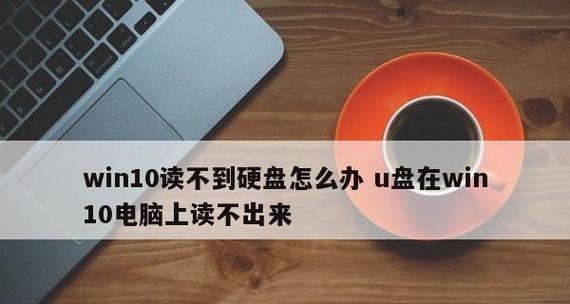 win10读不到硬盘怎么办 u盘在win10电脑上读不出来